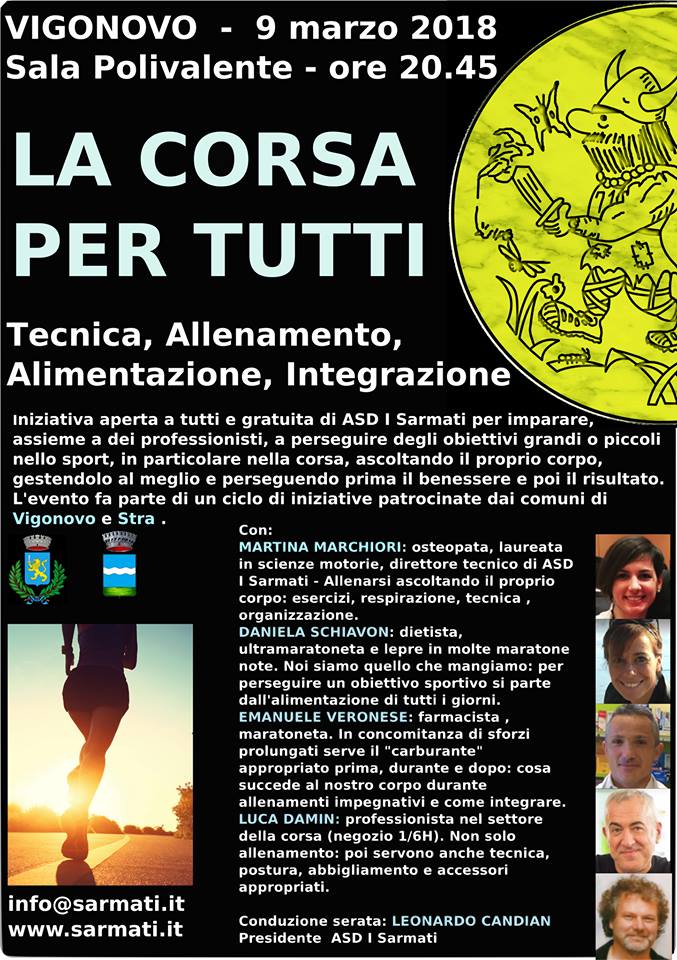 VIGONOVO - 9 marzo 2018
Sala Polivalente - ore 20.45

LA CORSA PER TUTTI

Tecnica, Allenamento, Alimentazione, Integrazione

Iniziativa aperta a tutti e gratuita di ASD I Sarmati per imparare, assieme a dei professionisti, a perseguire degli obiettivi grandi o piccoli nello sport, in particolare nella corsa, ascoltando il proprio corpo, gestendolo al meglio e perseguendo prima il benessere e poi il risultato. L'evento fa parte di un ciclo di iniziative patrocinate dai comuni di Vigonovo e Stra .

Con:
MARTINA MARCHIORI: osteopata, laureata in scienze motorie, direttore tecnico di ASD I Sarmati - Allenarsi ascoltando il proprio corpo: esercizi, respirazione, tecnica , organizzazione.
DANIELA SCHIAVON: dietista, ultramaratoneta e lepre in molte maratone note. Noi siamo quello che mangiamo: per perseguire un obiettivo sportivo si parte dall'alimentazione di tutti i giorni.
EMANUELE VERONESE: farmacista , maratoneta. In concomitanza di sforzi prolungati serve il "carburante" appropriato prima, durante e dopo: cosa succede al nostro corpo durante allenamenti impegnativi e come integrare.
LUCA DAMIN: professionista nel settore della corsa (negozio 1/6H). Non solo allenamento: poi servono anche tecnica, postura, abbigliamento e accessori appropriati.

Conduzione serata: LEONARDO CANDIAN
Presidente ASD I Sarmati

info@sarmati.it
www.sarmati.it